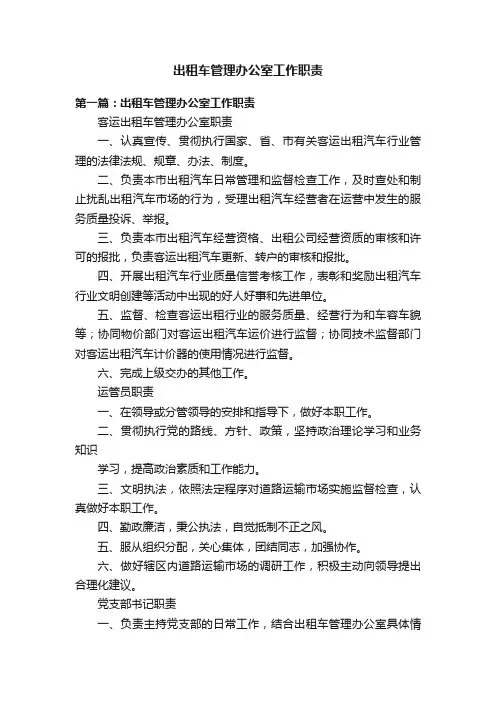 出租车管理办公室工作职责

第一篇：出租车管理办公室工作职责

客运出租车管理办公室职责

一、认真宣传、贯彻执行国家、省、市有关客运出租汽车行业管理的法律法规、规章、办法、制度。

二、负责本市出租汽车日常管理和监督检查工作，及时查处和制止扰乱出租汽车市场的行为，受理出租汽车经营者在运营中发生的服务质量投诉、举报。

三、负责本市出租汽车经营资格、出租公司经营资质的审核和许可的报批，负责客运出租汽车更新、转户的审核和报批。

四、开展出租汽车行业质量信誉考核工作，表彰和奖励出租汽车行业文明创建等活动中出现的好人好事和先进单位。

五、监督、检查客运出租行业的服务质量、经营行为和车容车貌等；协同物价部门对客运出租汽车运价进行监督；协同技术监督部门对客运出租汽车计价器的使用情况进行监督。

六、完成上级交办的其他工作。

运管员职责

一、在领导或分管领导的安排和指导下，做好本职工作。

二、贯彻执行党的路线、方针、政策，坚持政治理论学习和业务知识

学习，提高政治素质和工作能力。

三、文明执法，依照法定程序对道路运输市场实施监督检查，认真做好本职工作。

四、勤政廉洁，秉公执法，自觉抵制不正之风。

五、服从组织分配，关心集体，团结同志，加强协作。

六、做好辖区内道路运输市场的调研工作，积极主动向领导提出合理化建议。

党支部书记职责

一、负责主持党支部的日常工作，结合出租车管理办公室具体情